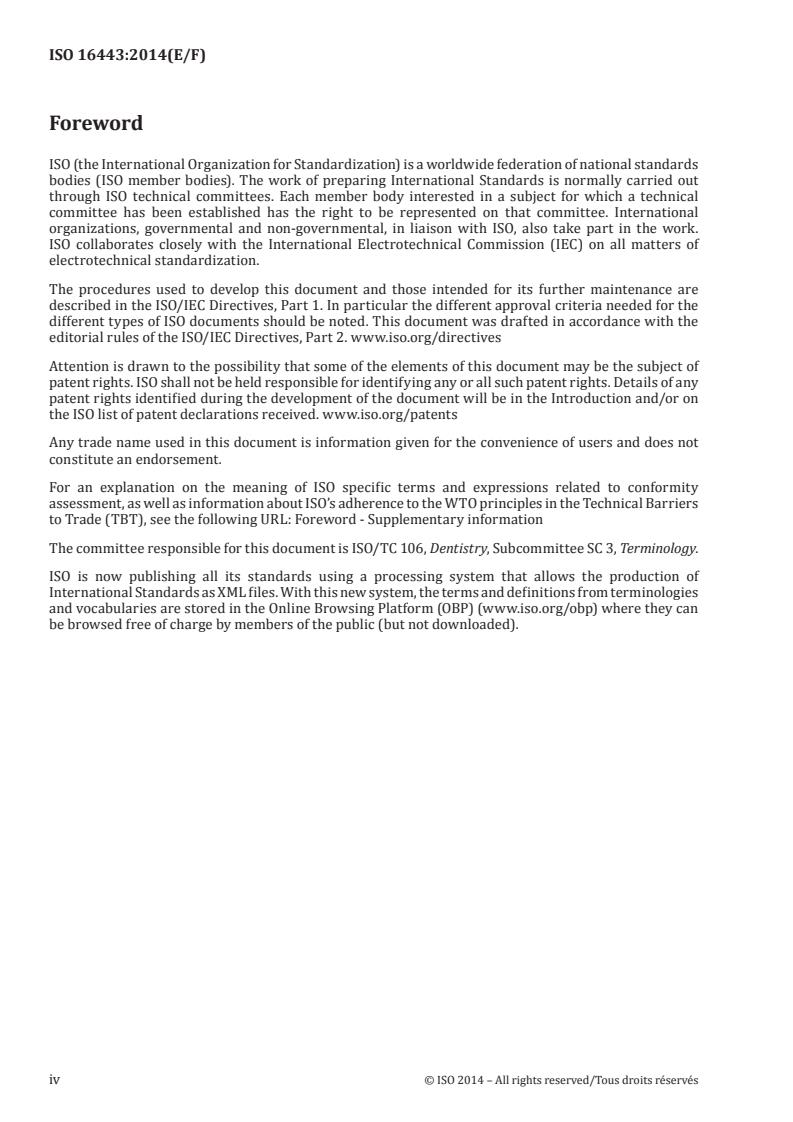 ISO 16443:2014(E/F)

Foreword

ISO (the International Organization for Standardization) is a worldwide federation of national standards bodies (ISO member bodies). The work of preparing International Standards is normally carried out through ISO technical committees. Each member body interested in a subject for which a technical committee has been established has the right to be represented on that committee. International organizations, governmental and non-governmental, in liaison with ISO, also take part in the work. ISO collaborates closely with the International Electrotechnical Commission (IEC) on all matters of electrotechnical standardization.

The procedures used to develop this document and those intended for its further maintenance are described in the ISO/IEC Directives, Part 1. In particular the different approval criteria needed for the different types of ISO documents should be noted. This document was drafted in accordance with the editorial rules of the ISO/IEC Directives, Part 2. www.iso.org/directives

Attention is drawn to the possibility that some of the elements of this document may be the subject of patent rights. ISO shall not be held responsible for identifying any or all such patent rights. Details of any patent rights identified during the development of the document will be in the Introduction and/or on the ISO list of patent declarations received. www.iso.org/patents

Any trade name used in this document is information given for the convenience of users and does not constitute an endorsement.

For an explanation on the meaning of ISO specific terms and expressions related to conformity assessment, as well as information about ISO's adherence to the WTO principles in the Technical Barriers to Trade (TBT), see the following URL: Foreword - Supplementary information

The committee responsible for this document is ISO/TC 106, Dentistry, Subcommittee SC 3, Terminology.

ISO is now publishing all its standards using a processing system that allows the production of International Standards as XML files. With this new system, the terms and definitions from terminologies and vocabularies are stored in the Online Browsing Platform (OBP) (www.iso.org/obp) where they can be browsed free of charge by members of the public (but not downloaded).

iv © ISO 2014 – All rights reserved/Tous droits réservés